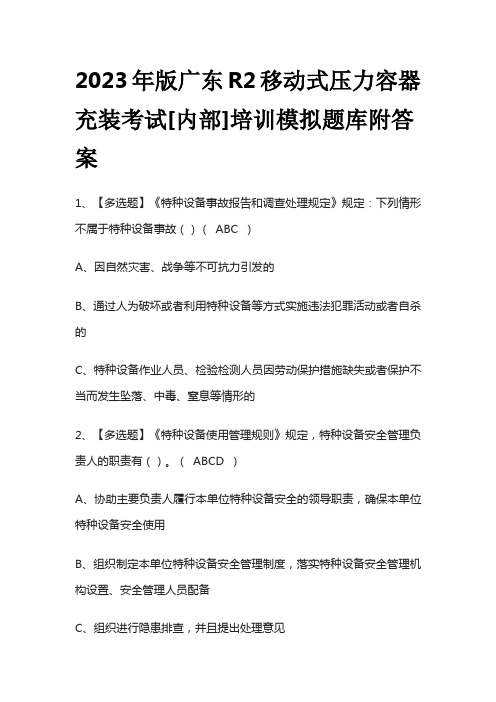 2023年版广东R2移动式压力容器充装考试[内部]培训模拟题库附答案

1、【多选题】《特种设备事故报告和调查处理规定》规定：下列情形不属于特种设备事故（ ）（ ABC ）

A、因自然灾害、战争等不可抗力引发的

B、通过人为破坏或者利用特种设备等方式实施违法犯罪活动或者自杀的

C、特种设备作业人员、检验检测人员因劳动保护措施缺失或者保护不当而发生坠落、中毒、窒息等情形的

2、【多选题】《特种设备使用管理规则》规定，特种设备安全管理负责人的职责有（ ）。（ ABCD ）

A、协助主要负责人履行本单位特种设备安全的领导职责，确保本单位特种设备安全使用

B、组织制定本单位特种设备安全管理制度，落实特种设备安全管理机构设置、安全管理人员配备

C、组织进行隐患排查，并且提出处理意见